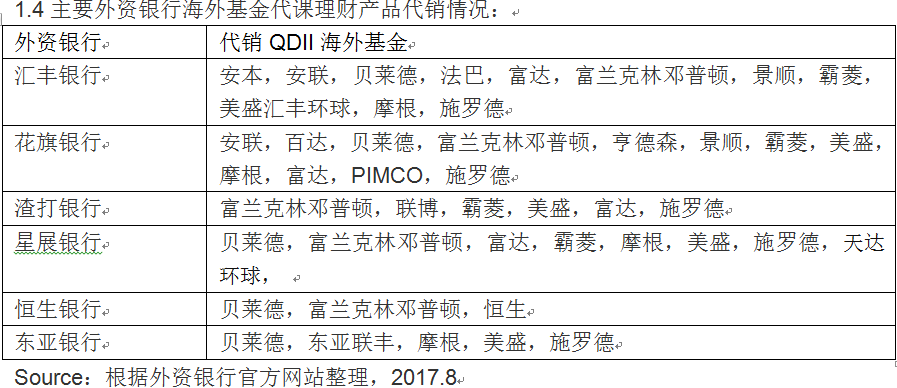 1.4 主要外资银行海外基金代课理财产品代销情况：

| 外资银行 | 代销 QDII 海外基金 |
|---|---|
| 汇丰银行 | 安本，安联，贝莱德，法巴，富达，富兰克林邓普顿，景顺，霸菱，美盛汇丰环球，摩根，施罗德 |
| 花旗银行 | 安联，百达，贝莱德，富兰克林邓普顿，亨德森，景顺，霸菱，美盛，摩根，富达，PIMCO，施罗德 |
| 渣打银行 | 富兰克林邓普顿，联博，霸菱，美盛，富达，施罗德 |
| 星展银行 | 贝莱德，富兰克林邓普顿，富达，霸菱，摩根，美盛，施罗德，天达环球， |
| 恒生银行 | 贝莱德，富兰克林邓普顿，恒生 |
| 东亚银行 | 贝莱德，东亚联丰，摩根，美盛，施罗德 |

Source：根据外资银行官方网站整理，2017.8